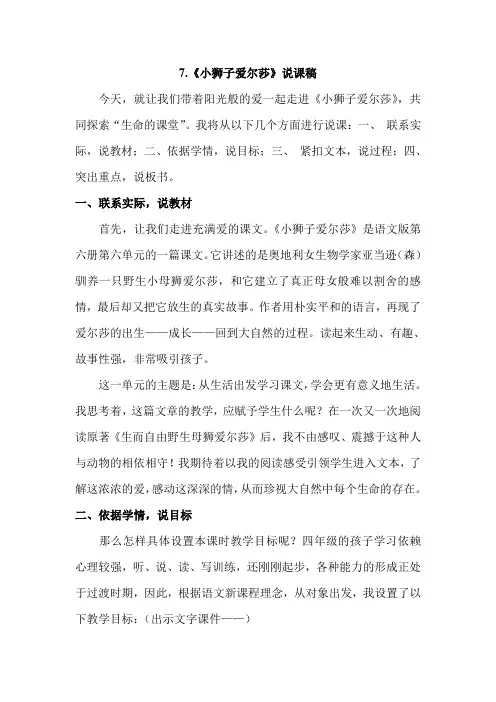 7.《小狮子爱尔莎》说课稿

今天，就让我们带着阳光般的爱一起走进《小狮子爱尔莎》，共同探索“生命的课堂”。我将从以下几个方面进行说课：一、 联系实际，说教材；二、依据学情，说目标；三、 紧扣文本，说过程；四、突出重点，说板书。

一、联系实际，说教材

首先，让我们走进充满爱的课文。《小狮子爱尔莎》是语文版第六册第六单元的一篇课文。它讲述的是奥地利女生物学家亚当逊（森）驯养一只野生小母狮爱尔莎，和它建立了真正母女般难以割舍的感情，最后却又把它放生的真实故事。作者用朴实平和的语言，再现了爱尔莎的出生——成长——回到大自然的过程。读起来生动、有趣、故事性强，非常吸引孩子。

这一单元的主题是：从生活出发学习课文，学会更有意义地生活。我思考着，这篇文章的教学，应赋予学生什么呢？在一次又一次地阅读原著《生而自由野生母狮爱尔莎》后，我不由感叹、震撼于这种人与动物的相依相守！我期待着以我的阅读感受引领学生进入文本，了解这浓浓的爱，感动这深深的情，从而珍视大自然中每个生命的存在。

二、依据学情，说目标

那么怎样具体设置本课时教学目标呢？四年级的孩子学习依赖心理较强，听、说、读、写训练，还刚刚起步，各种能力的形成正处于过渡时期，因此，根据语文新课程理念，从对象出发，我设置了以下教学目标：（出示文字课件——）